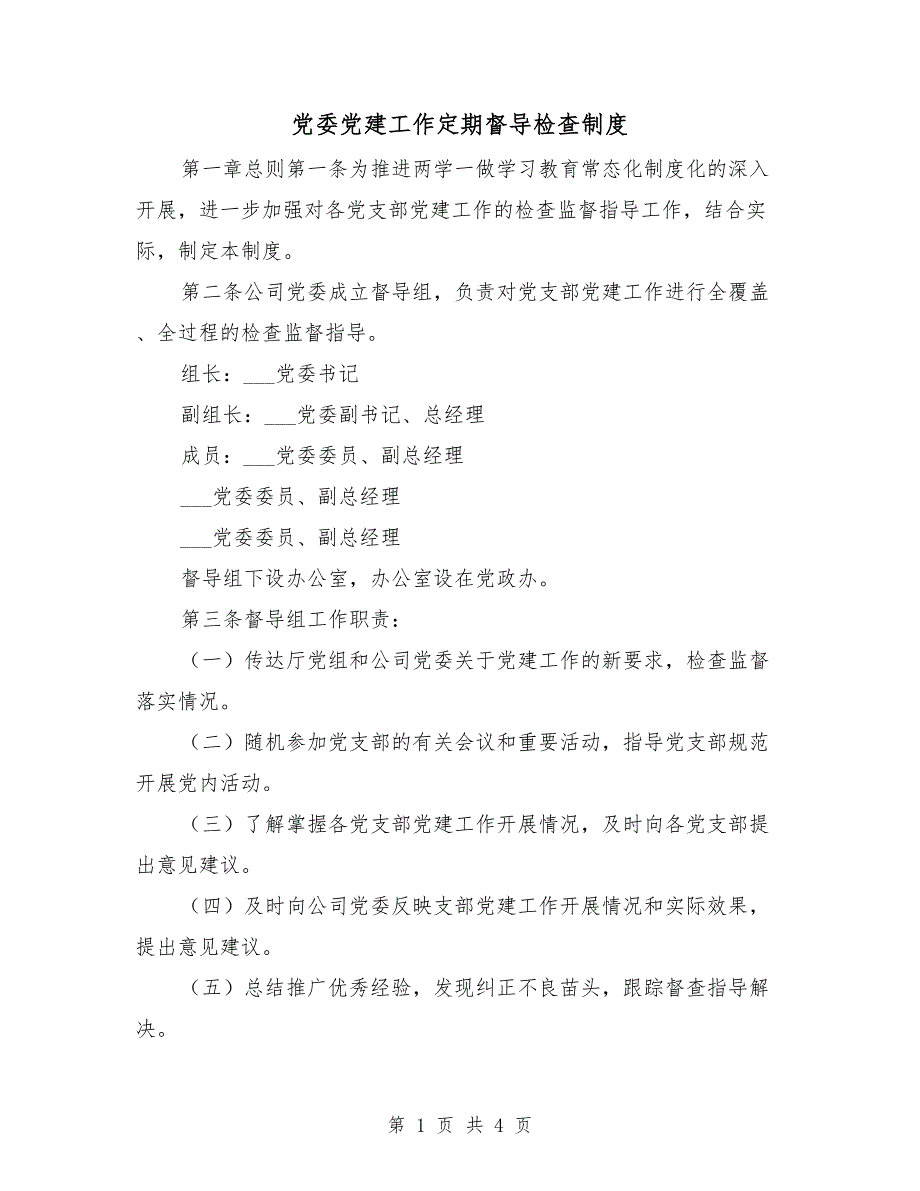 党委党建工作定期督导检查制度

第一章总则第一条为推进两学一做学习教育常态化制度化的深入开展，进一步加强对各党支部党建工作的检查监督指导工作，结合实际，制定本制度。

第二条公司党委成立督导组，负责对党支部党建工作进行全覆盖、全过程的检查监督指导。

组长：___党委书记

副组长：___党委副书记、总经理

成员：___党委委员、副总经理

___党委委员、副总经理

___党委委员、副总经理

督导组下设办公室，办公室设在党政办。

第三条督导组工作职责：

（一）传达厅党组和公司党委关于党建工作的新要求，检查监督落实情况。

（二）随机参加党支部的有关会议和重要活动，指导党支部规范开展党内活动。

（三）了解掌握各党支部党建工作开展情况，及时向各党支部提出意见建议。

（四）及时向公司党委反映支部党建工作开展情况和实际效果，提出意见建议。

（五）总结推广优秀经验，发现纠正不良苗头，跟踪督查指导解决。

第 1 页 共 4 页